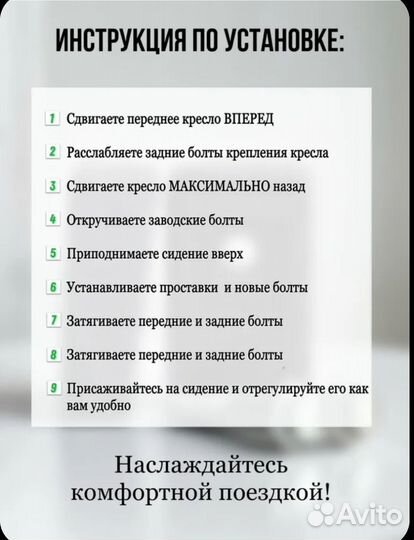 ИНСТРУКЦИЯ ПО УСТАНОВКЕ:

1 Сдвигаете переднее кресло ВПЕРЕД

2 Расслабляете задние болты крепления кресла

3 Сдвигаете кресло МАКСИМАЛЬНО назад

4 Откручиваете заводские болты

5 Приподнимаете сидение вверх

6 Устанавливаете проставки и новые болты

7 Затягиваете передние и задние болты

8 Затягиваете передние и задние болты

9 Присаживайтесь на сидение и отрегулируйте его как вам удобно

Наслаждайтесь комфортной поездкой!

Avito